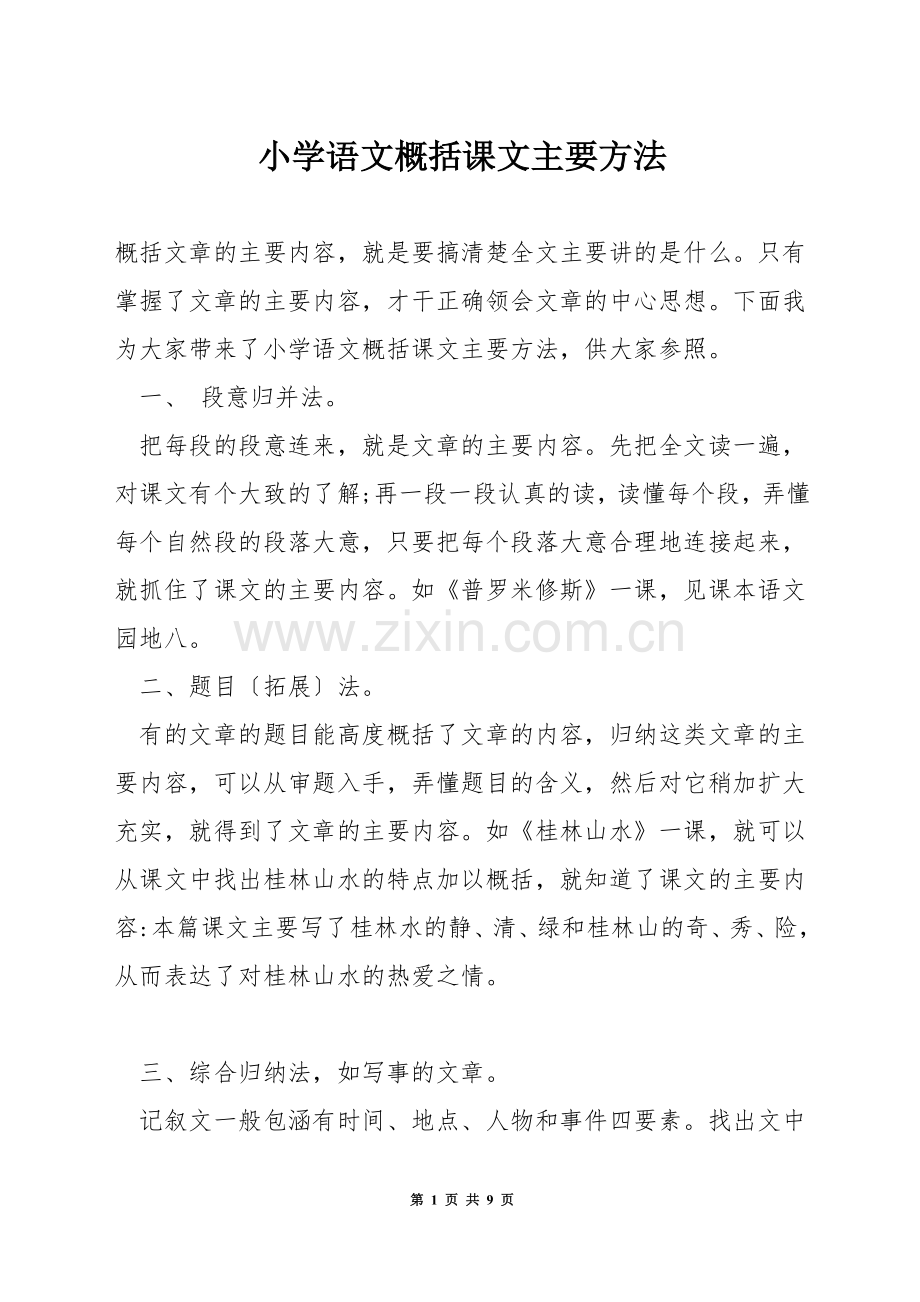 小学语文概括课文主要方法

概括文章的主要内容，就是要搞清楚全文主要讲的是什么。只有掌握了文章的主要内容，才干正确领会文章的中心思想。下面我为大家带来了小学语文概括课文主要方法，供大家参照。

一、 段意归并法。

把每段的段意连来，就是文章的主要内容。先把全文读一遍，对课文有个大致的了解;再一段一段认真的读，读懂每个段，弄懂每个自然段的段落大意，只要把每个段落大意合理地连接起来，就抓住了课文的主要内容。如《普罗米修斯》一课，见课本语文园地八。

www.zixin.com.cn

二、题目〔拓展〕法。

有的文章的题目能高度概括了文章的内容，归纳这类文章的主要内容，可以从审题入手，弄懂题目的含义，然后对它稍加扩大充实，就得到了文章的主要内容。如《桂林山水》一课，就可以从课文中找出桂林山水的特点加以概括，就知道了课文的主要内容:本篇课文主要写了桂林水的静、清、绿和桂林山的奇、秀、险，从而表达了对桂林山水的热爱之情。

三、综合归纳法，如写事的文章。

记叙文一般包涵有时间、地点、人物和事件四要素。找出文中

第 1 页 共 9 页